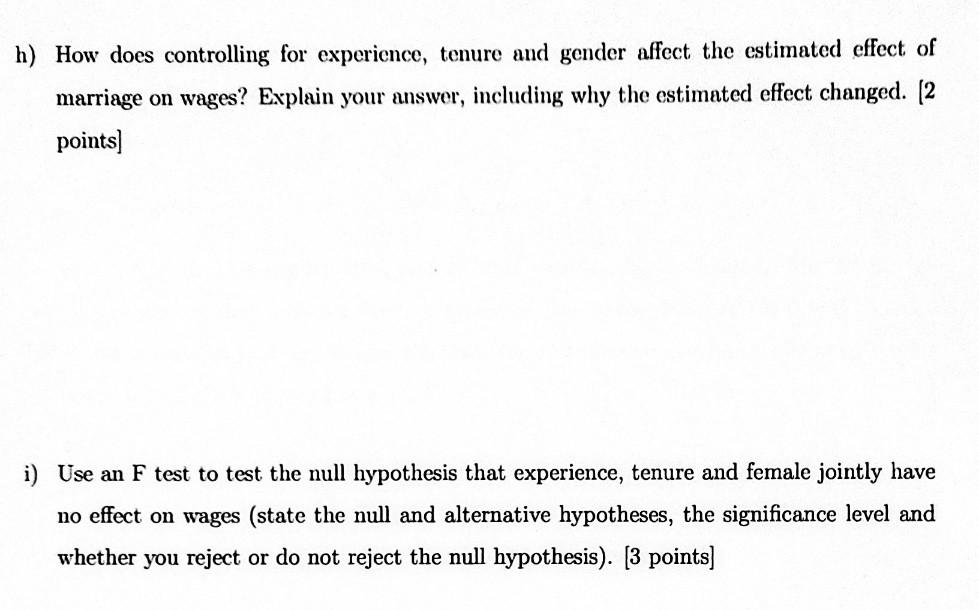 h) How does controlling for experience, tenure and gender affect the estimated effect of marriage on wages? Explain your answer, including why the estimated effect changed. [2 points]

i) Use an F test to test the null hypothesis that experience, tenure and female jointly have no effect on wages (state the null and alternative hypotheses, the significance level and whether you reject or do not reject the null hypothesis). [3 points]